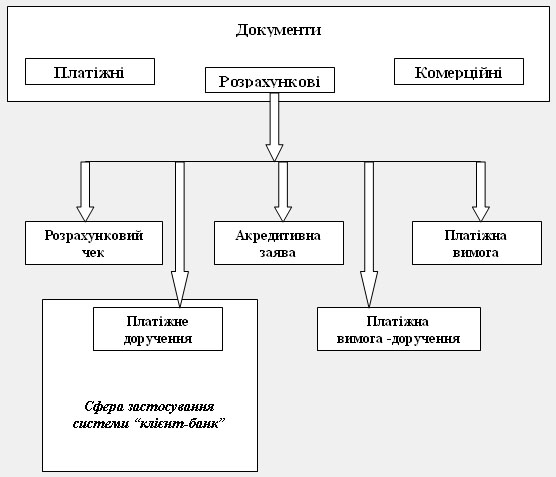 Документи

Платіжні

Розрахункові

Комерційні

Розрахунковий чек

Акредитивна заява

Платіжна вимога

Платіжне доручення

Платіжна вимога -доручення

Сфера застосування системи “клієнт-банк”